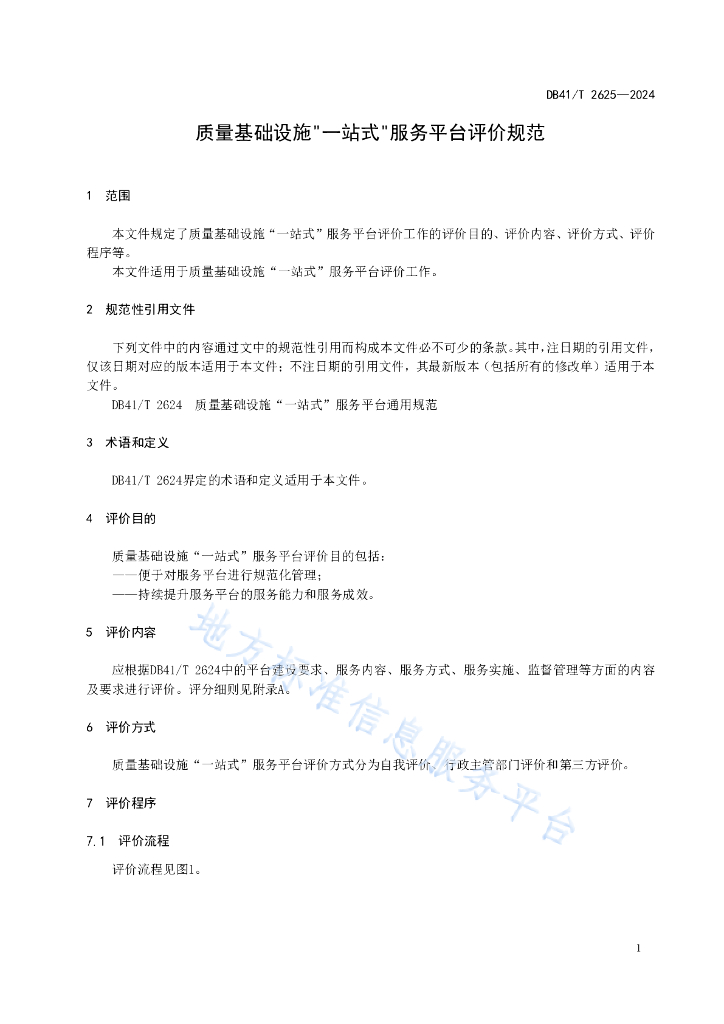 DB41/T 2625—2024

质量基础设施"一站式"服务平台评价规范

1 范围

本文件规定了质量基础设施“一站式”服务平台评价工作的评价目的、评价内容、评价方式、评价程序等。

本文件适用于质量基础设施“一站式”服务平台评价工作。

2 规范性引用文件

下列文件中的内容通过文中的规范性引用而构成本文件必不可少的条款。其中，注日期的引用文件，仅该日期对应的版本适用于本文件；不注日期的引用文件，其最新版本（包括所有的修改单）适用于本文件。

DB41/T 2624 质量基础设施“一站式”服务平台通用规范

3 术语和定义

DB41/T 2624界定的术语和定义适用于本文件。

4 评价目的

质量基础设施“一站式”服务平台评价目的包括：

——便于对服务平台进行规范化管理；

——持续提升服务平台的服务能力和服务成效。

5 评价内容

应根据DB41/T 2624中的平台建设要求、服务内容、服务方式、服务实施、监督管理等方面的内容及要求进行评价。评分细则见附录A。

6 评价方式

质量基础设施“一站式”服务平台评价方式分为自我评价、行政主管部门评价和第三方评价。

7 评价程序

7.1 评价流程

评价流程见图1。

地方标准信息服务平台

1